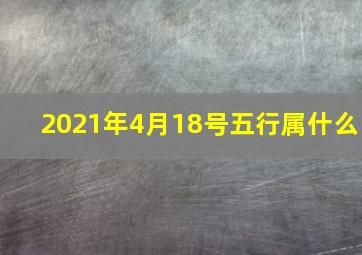 2021年4月18号五行属什么